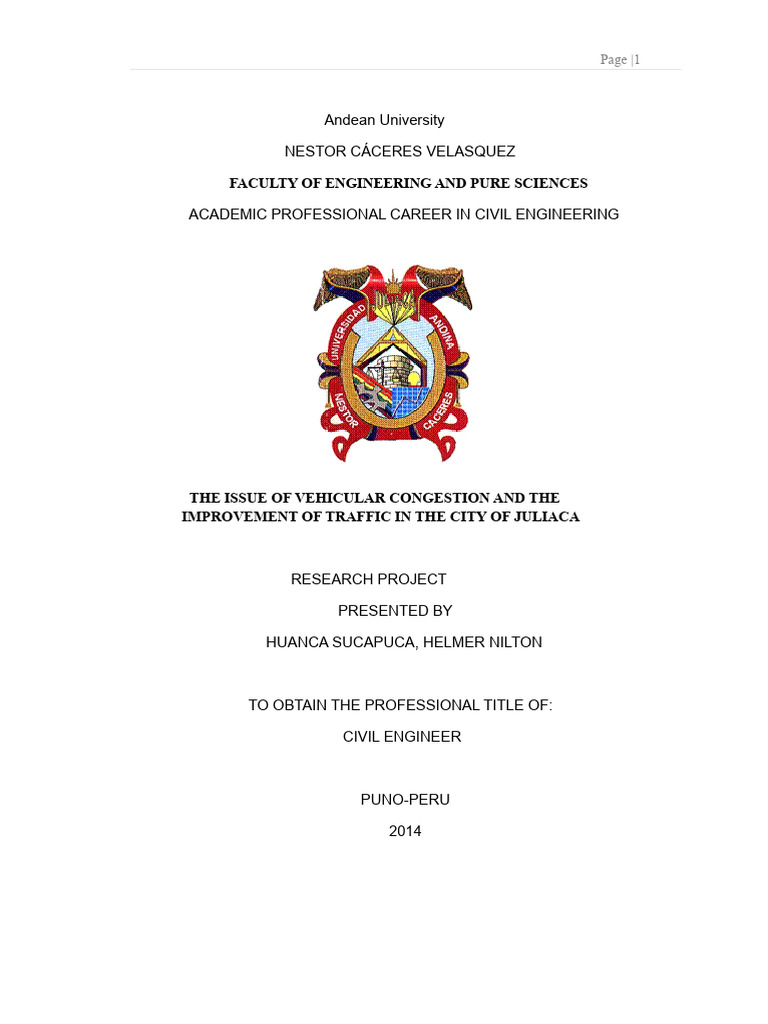 Page |1

Andean University

NESTOR CÁCERES VELASQUEZ

FACULTY OF ENGINEERING AND PURE SCIENCES

ACADEMIC PROFESSIONAL CAREER IN CIVIL ENGINEERING

UNIVERSIDAD ANDINA NESTOR CACERES

THE ISSUE OF VEHICULAR CONGESTION AND THE IMPROVEMENT OF TRAFFIC IN THE CITY OF JULIACA

RESEARCH PROJECT

PRESENTED BY

HUANCA SUCAPUCA, HELMER NILTON

TO OBTAIN THE PROFESSIONAL TITLE OF:

CIVIL ENGINEER

PUNO-PERU

2014